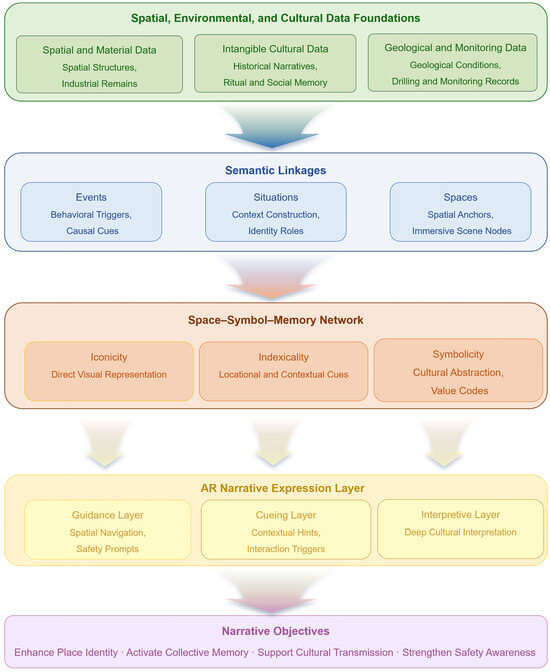 Spatial, Environmental, and Cultural Data Foundations

Spatial and Material Data
Spatial Structures,
Industrial Remains

Intangible Cultural Data
Historical Narratives,
Ritual and Social Memory

Geological and Monitoring Data
Geological Conditions,
Drilling and Monitoring Records

Semantic Linkages

Events
Behavioral Triggers,
Causal Cues

Situations
Context Construction,
Identity Roles

Spaces
Spatial Anchors,
Immersive Scene Nodes

Space–Symbol–Memory Network

Iconicity
Direct Visual Representation

Indexicality
Locational and Contextual Cues

Symbolicity
Cultural Abstraction,
Value Codes

AR Narrative Expression Layer

Guidance Layer
Spatial Navigation,
Safety Prompts

Cueing Layer
Contextual Hints,
Interaction Triggers

Interpretive Layer
Deep Cultural Interpretation

Narrative Objectives

Enhance Place Identity · Activate Collective Memory · Support Cultural Transmission · Strengthen Safety Awareness